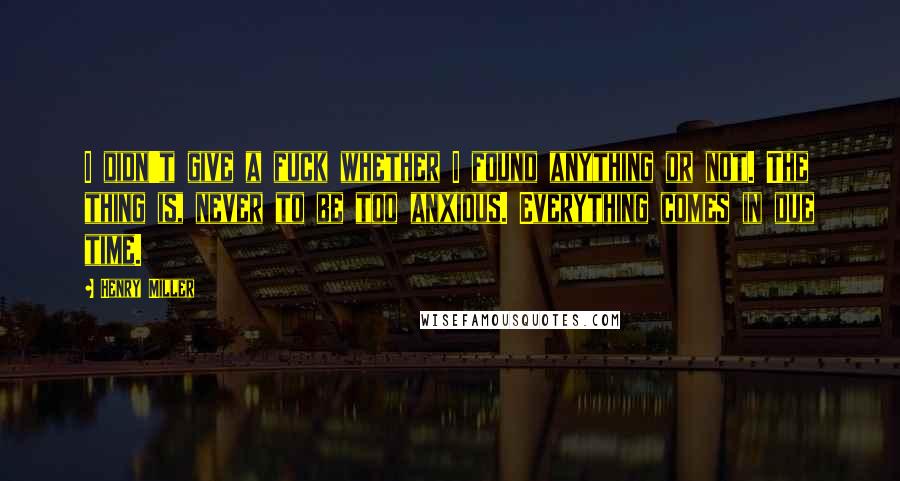 I DIDN'T GIVE A FUCK WHETHER I FOUND ANYTHING OR NOT. THE THING IS, NEVER TO BE TOO ANXIOUS. EVERYTHING COMES IN DUE TIME.

- HENRY MILLER

WISEFAMOUSQUOTES.COM